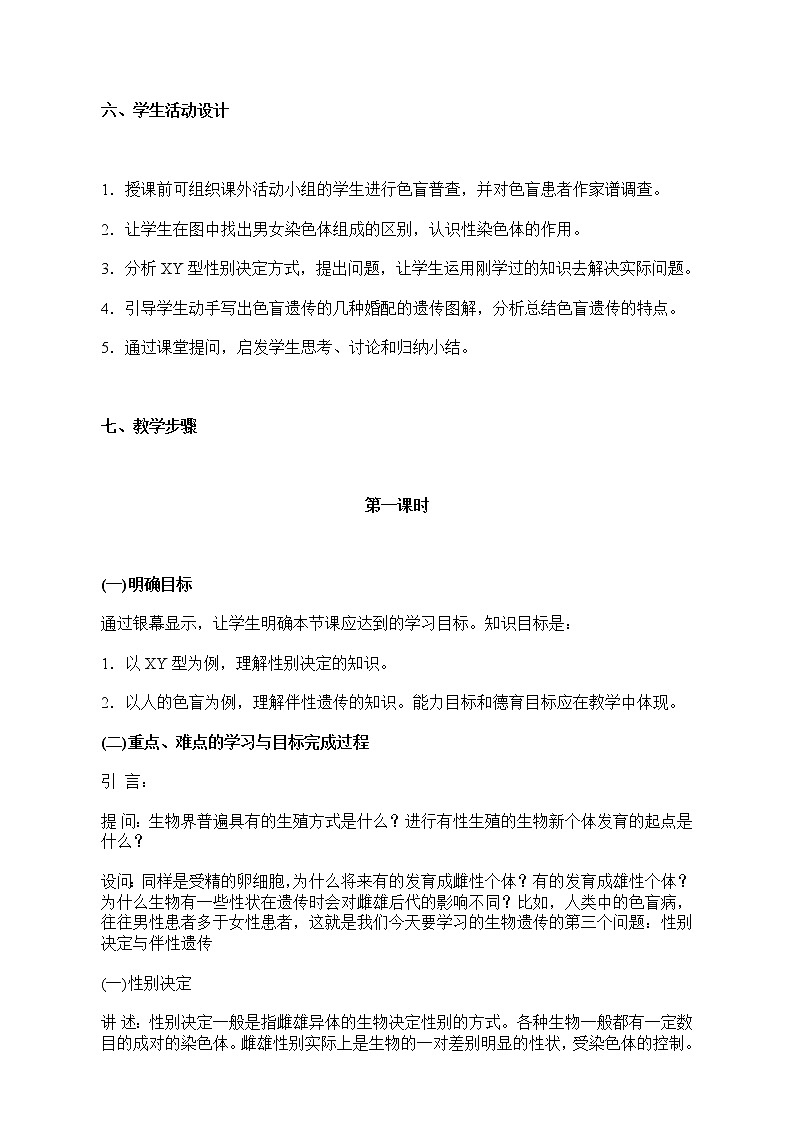 六、学生活动设计

1. 授课前可组织课外活动小组的学生进行色盲普查，并对色盲患者作家谱调查。

2. 让学生在图中找出男女染色体组成的区别，认识性染色体的作用。

3. 分析 XY 型性别决定方式，提出问题，让学生运用刚学过的知识去解决实际问题。

4. 引导学生动手写出色盲遗传的几种婚配的遗传图解，分析总结色盲遗传的特点。

5. 通过课堂提问，启发学生思考、讨论和归纳小结。

七、教学步骤

第一课时

(一)明确目标

通过银幕显示，让学生明确本节课应达到的学习目标。知识目标是：

1. 以 XY 型为例，理解性别决定的知识。

2. 以人的色盲为例，理解伴性遗传的知识。能力目标和德育目标应在教学中体现。

(二)重点、难点的学习与目标完成过程

引 言：

提 问：生物界普遍具有的生殖方式是什么？进行有性生殖的生物新个体发育的起点是什么？

设问：同样是受精的卵细胞，为什么将来有的发育成雌性个体？有的发育成雄性个体？为什么生物有一些性状在遗传时会对雌雄后代的影响不同？比如，人类中的色盲病，往往男性患者多于女性患者，这就是我们今天要学习的生物遗传的第三个问题：性别决定与伴性遗传

(一)性别决定

讲 述：性别决定一般是指雌雄异体的生物决定性别的方式。各种生物一般都有一定数目的成对的染色体。雌雄性别实际上是生物的一对差别明显的性状，受染色体的控制。